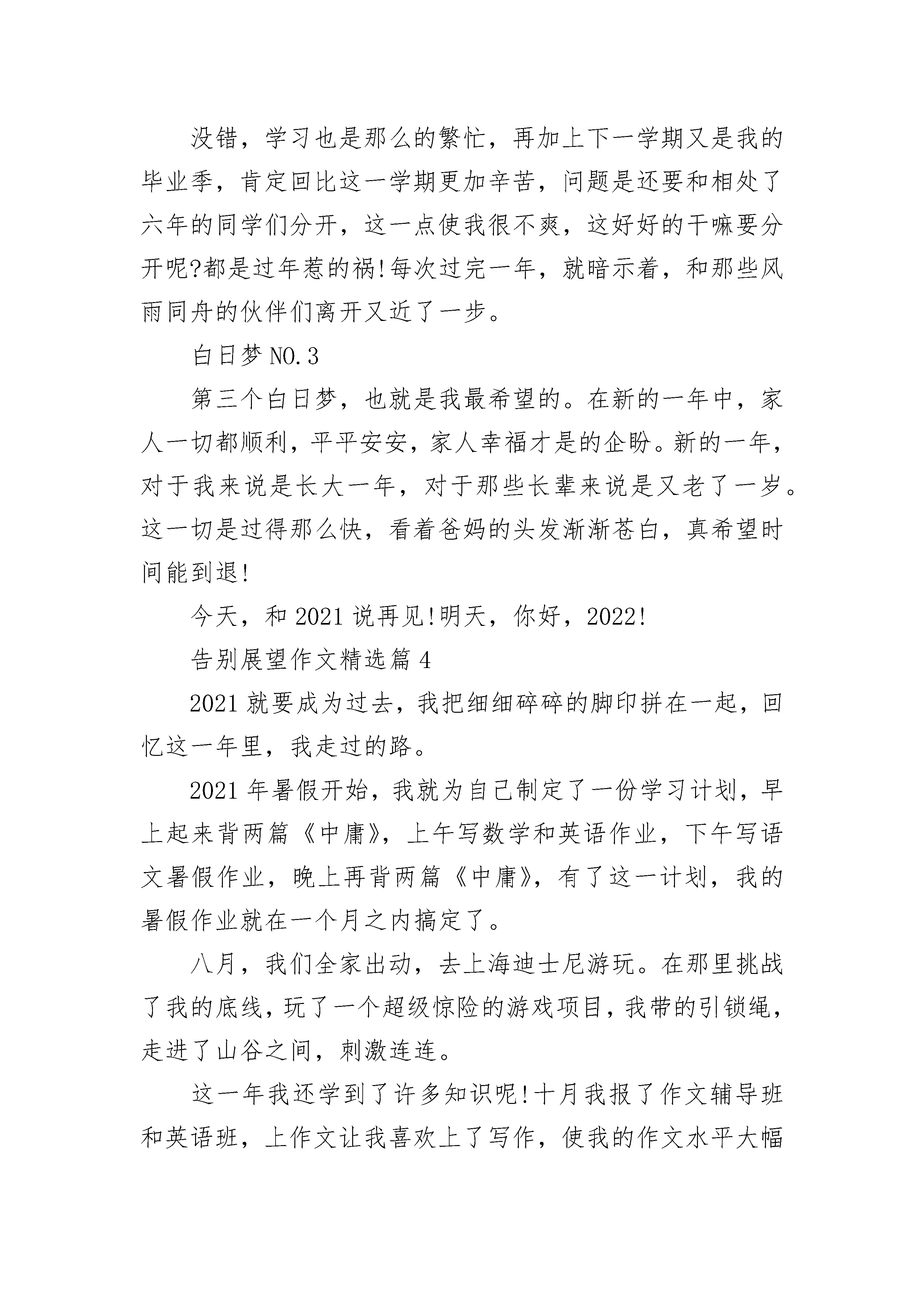 没错，学习也是那么的繁忙，再加上下一学期又是我的毕业季，肯定回比这一学期更加辛苦，问题是还要和相处了六年的同学们分开，这一点使我很不爽，这好好的干嘛要分开呢?都是过年惹的祸!每次过完一年，就暗示着，和那些风雨同舟的伙伴们离开又近了一步。

白日梦 NO.3

第三个白日梦，也就是我最希望的。在新的一年中，家人一切都顺利，平平安安，家人幸福才是的企盼。新的一年，对于我来说是长大一年，对于那些长辈来说是又老了一岁。这一切是过得那么快，看着爸妈的头发渐渐苍白，真希望时间能到退!

今天，和 2021 说再见!明天，你好，2022!

告别展望作文精选篇 4

2021 就要成为过去，我把细细碎碎的脚印拼在一起，回忆这一年里，我走过的路。

2021 年暑假开始，我就为自己制定了一份学习计划，早上起来背两篇《中庸》，上午写数学和英语作业，下午写语文暑假作业，晚上再背两篇《中庸》，有了这一计划，我的暑假作业就在一个月之内搞定了。

八月，我们全家出动，去上海迪士尼游玩。在那里挑战了我的底线，玩了一个超级惊险的游戏项目，我带的引锁绳，走进了山谷之间，刺激连连。

这一年我还学到了许多知识呢!十月我报了作文辅导班和英语班，上作文让我喜欢上了写作，使我的作文水平大幅